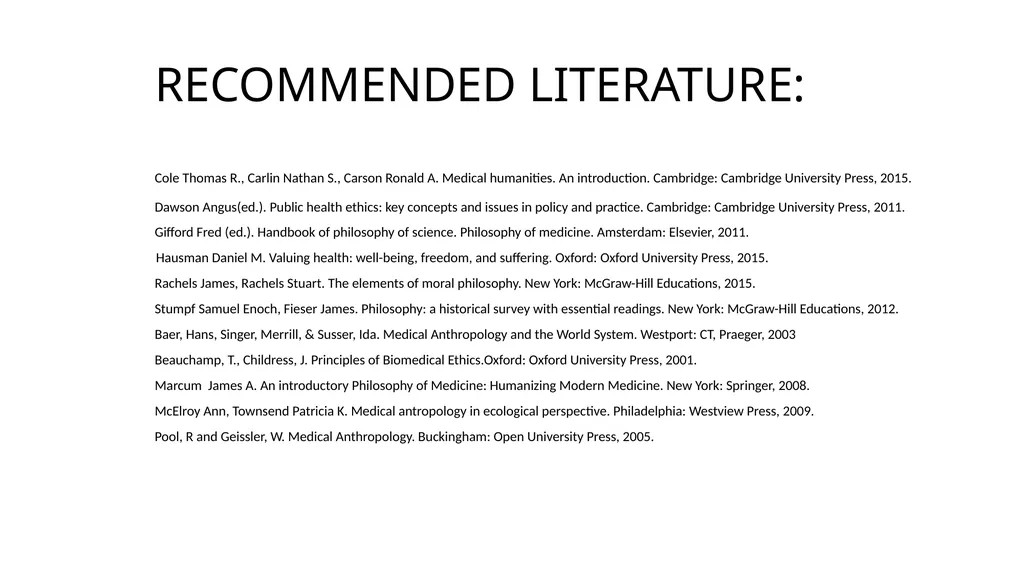 RECOMMENDED LITERATURE:

Cole Thomas R., Carlin Nathan S., Carson Ronald A. Medical humanities. An introduction. Cambridge: Cambridge University Press, 2015.

Dawson Angus(ed.). Public health ethics: key concepts and issues in policy and practice. Cambridge: Cambridge University Press, 2011.

Gifford Fred (ed.). Handbook of philosophy of science. Philosophy of medicine. Amsterdam: Elsevier, 2011.

Hausman Daniel M. Valuing health: well-being, freedom, and suffering. Oxford: Oxford University Press, 2015.

Rachels James, Rachels Stuart. The elements of moral philosophy. New York: McGraw-Hill Educations, 2015.

Stumpf Samuel Enoch, Fieser James. Philosophy: a historical survey with essential readings. New York: McGraw-Hill Educations, 2012.

Baer, Hans, Singer, Merrill, & Susser, Ida. Medical Anthropology and the World System. Westport: CT, Praeger, 2003

Beauchamp, T., Childress, J. Principles of Biomedical Ethics.Oxford: Oxford University Press, 2001.

Marcum James A. An introductory Philosophy of Medicine: Humanizing Modern Medicine. New York: Springer, 2008.

McElroy Ann, Townsend Patricia K. Medical antropology in ecological perspective. Philadelphia: Westview Press, 2009.

Pool, R and Geissler, W. Medical Anthropology. Buckingham: Open University Press, 2005.